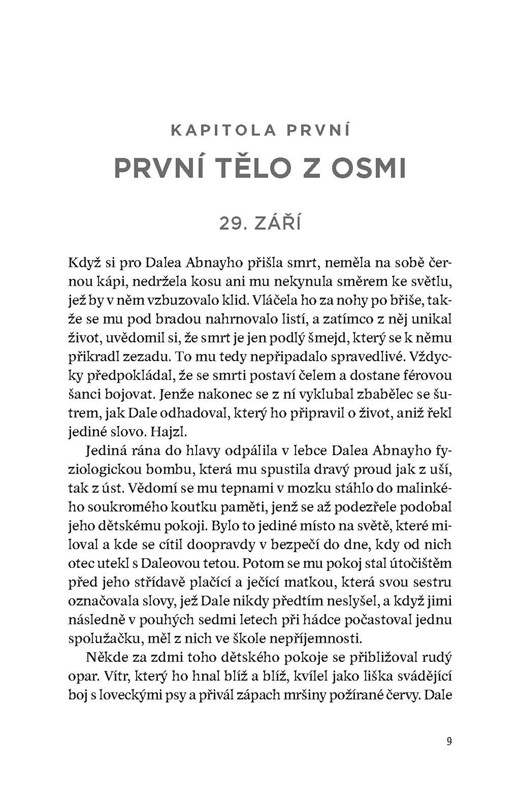 KAPITOLA PRVNÍ

PRVNÍ TĚLO Z OSMI

29. ZÁŘÍ

Když si pro Dalea Abnayho přišla smrt, neměla na sobě černou kápi, nedržela kosu ani mu nekynula směrem ke světlu, jež by v něm vzbuzovalo klid. Vláčela ho za nohy po břiše, takže se mu pod bradou nahrnovalo listí, a zatímco z něj unikal život, uvědomil si, že smrt je jen podlý šmejd, který se k němu přikradl zezadu. To mu tedy nepřipadalo spravedlivé. Vždycky předpokládal, že se smrti postaví čelem a dostane férovou šanci bojovat. Jenže nakonec se z ní vyklubal zbabělec se šutrem, jak Dale odhadoval, který ho připravil o život, aniž řekl jediné slovo. Hajzl.

Jediná rána do hlavy odpálila v lebce Dalea Abnayho fyziologickou bombu, která mu spustila dravý proud jak z uší, tak z úst. Vědomí se mu tepnami v mozku stáhlo do malinkého soukromého koutku paměti, jenž se až podezřele podobal jeho dětskému pokoji. Bylo to jediné místo na světě, které miloval a kde se cítil doopravdy v bezpečí do dne, kdy od nich otec utekl s Daleovou tetou. Potom se mu pokoj stal útočištěm před jeho střídavě plačící a ječící matkou, která svou sestru označovala slovy, jež Dale nikdy předtím neslyšel, a když jimi následně v pouhých sedmi letech při hádce počastoval jednu spolužačku, měl z nich ve škole nepříjemnosti.

Někde za zdmi toho dětského pokoje se přibližoval rudý opar. Vítr, který ho hnal blíž a blíž, kvílel jako liška svádějící boj s loveckými psy a přivál zápach mršiny požírané červy. Dale

9